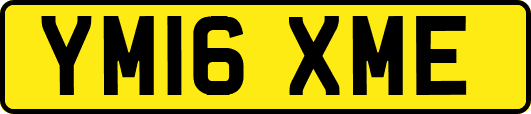 YM16 XME